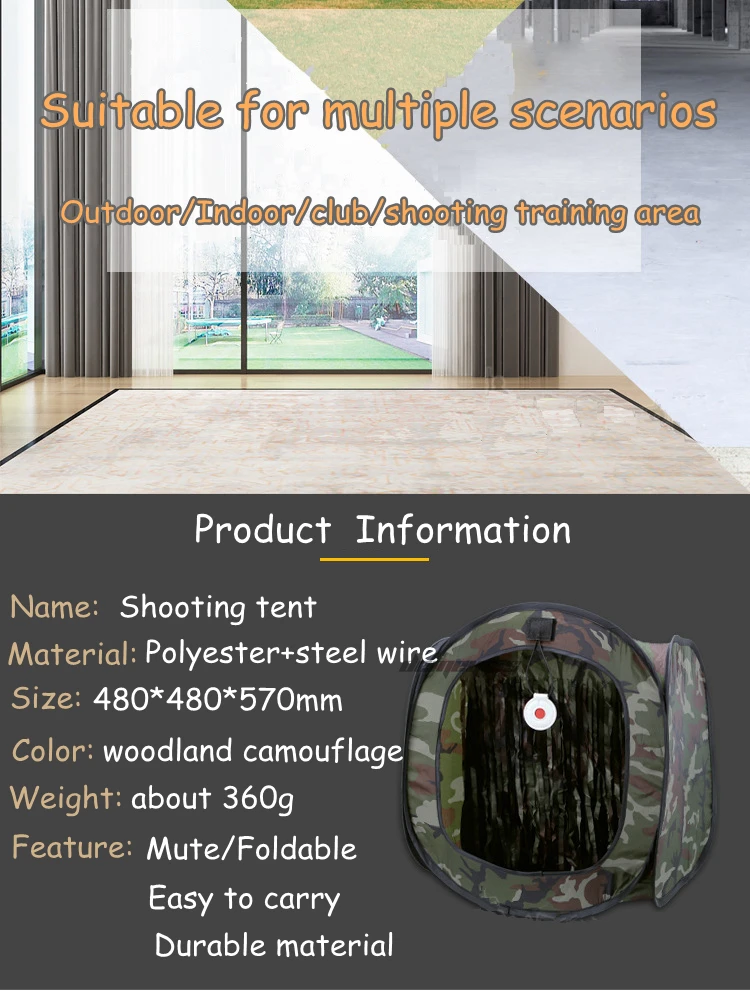 Suitable for multiple scenarios

Outdoor/Indoor/club/shooting training area

Product Information

Name: Shooting tent
Material: Polyester+steel wire
Size: 480*480*570mm
Color: woodland camouflage
Weight: about 360g
Feature: Mute/Foldable
Easy to carry
Durable material